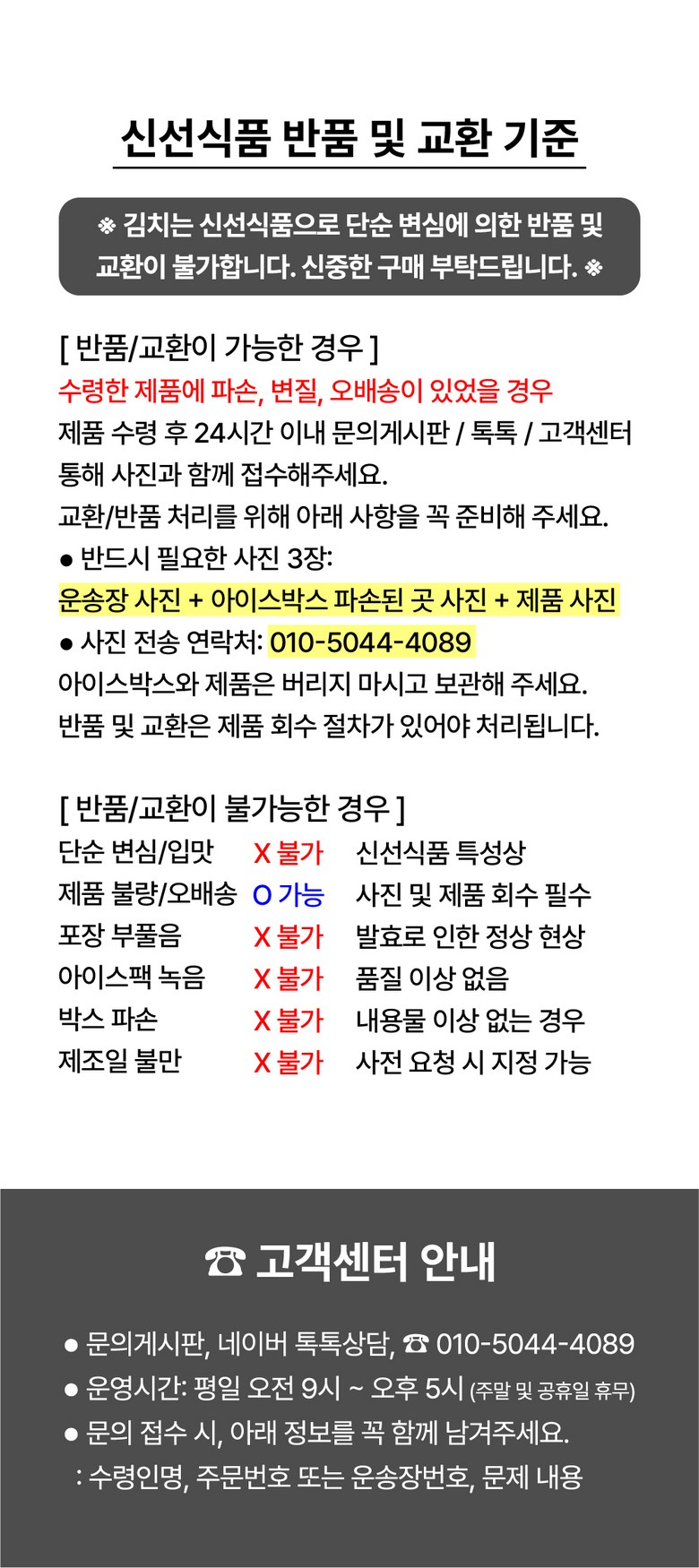 신선식품 반품 및 교환 기준

※ 김치는 신선식품으로 단순 변심에 의한 반품 및 교환이 불가합니다. 신중한 구매 부탁드립니다. ※

[ 반품/교환이 가능한 경우 ]
수령한 제품에 파손, 변질, 오배송이 있었을 경우
제품 수령 후 24시간 이내 문의게시판 / 톡톡 / 고객센터 통해 사진과 함께 접수해주세요.
교환/반품 처리를 위해 아래 사항을 꼭 준비해 주세요.
● 반드시 필요한 사진 3장:
운송장 사진 + 아이스박스 파손된 곳 사진 + 제품 사진
● 사진 전송 연락처: 010-5044-4089
아이스박스와 제품은 버리지 마시고 보관해 주세요.
반품 및 교환은 제품 회수 절차가 있어야 처리됩니다.

[ 반품/교환이 불가능한 경우 ]

| 단순 변심/입맛 | X 불가 | 신선식품 특성상 |
|---|---|---|
| 제품 불량/오배송 | O 가능 | 사진 및 제품 회수 필수 |
| 포장 부풀음 | X 불가 | 발효로 인한 정상 현상 |
| 아이스팩 녹음 | X 불가 | 품질 이상 없음 |
| 박스 파손 | X 불가 | 내용물 이상 없는 경우 |
| 제조일 불만 | X 불가 | 사전 요청 시 지정 가능 |

☎ 고객센터 안내

● 문의게시판, 네이버 톡톡상담, ☎ 010-5044-4089
● 운영시간: 평일 오전 9시 ~ 오후 5시 (주말 및 공휴일 휴무)
● 문의 접수 시, 아래 정보를 꼭 함께 남겨주세요.
: 수령인명, 주문번호 또는 운송장번호, 문제 내용